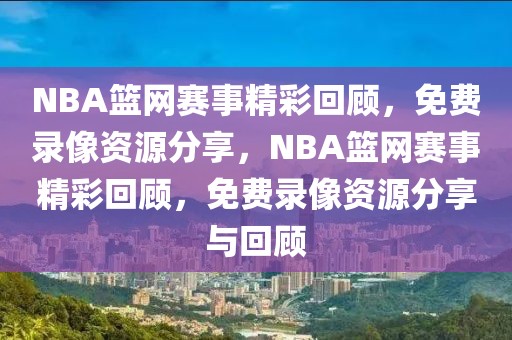 NBA篮网赛事精彩回顾，免费录像资源分享，NBA篮网赛事精彩回顾，免费录像资源分享与回顾